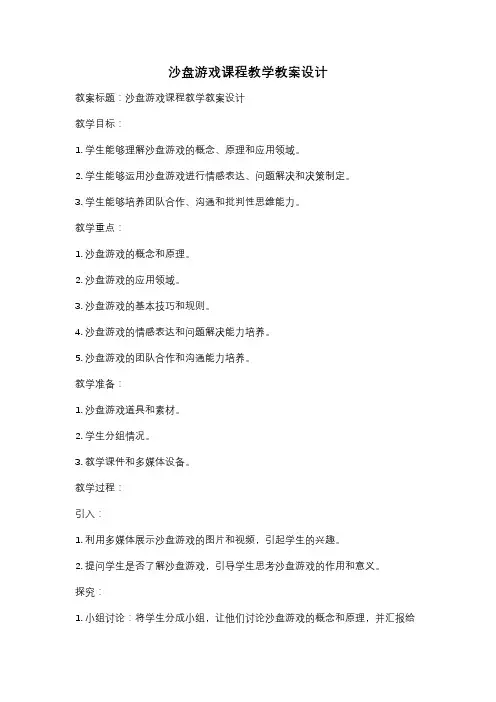 沙盘游戏课程教学教案设计

教案标题：沙盘游戏课程教学教案设计

教学目标：

1. 学生能够理解沙盘游戏的概念、原理和应用领域。

2. 学生能够运用沙盘游戏进行情感表达、问题解决和决策制定。

3. 学生能够培养团队合作、沟通和批判性思维能力。

教学重点：

1. 沙盘游戏的概念和原理。

2. 沙盘游戏的应用领域。

3. 沙盘游戏的基本技巧和规则。

4. 沙盘游戏的情感表达和问题解决能力培养。

5. 沙盘游戏的团队合作和沟通能力培养。

教学准备：

1. 沙盘游戏道具和素材。

2. 学生分组情况。

3. 教学课件和多媒体设备。

教学过程：

引入：

1. 利用多媒体展示沙盘游戏的图片和视频，引起学生的兴趣。

2. 提问学生是否了解沙盘游戏，引导学生思考沙盘游戏的作用和意义。

探究：

1. 小组讨论：将学生分成小组，让他们讨论沙盘游戏的概念和原理，并汇报给